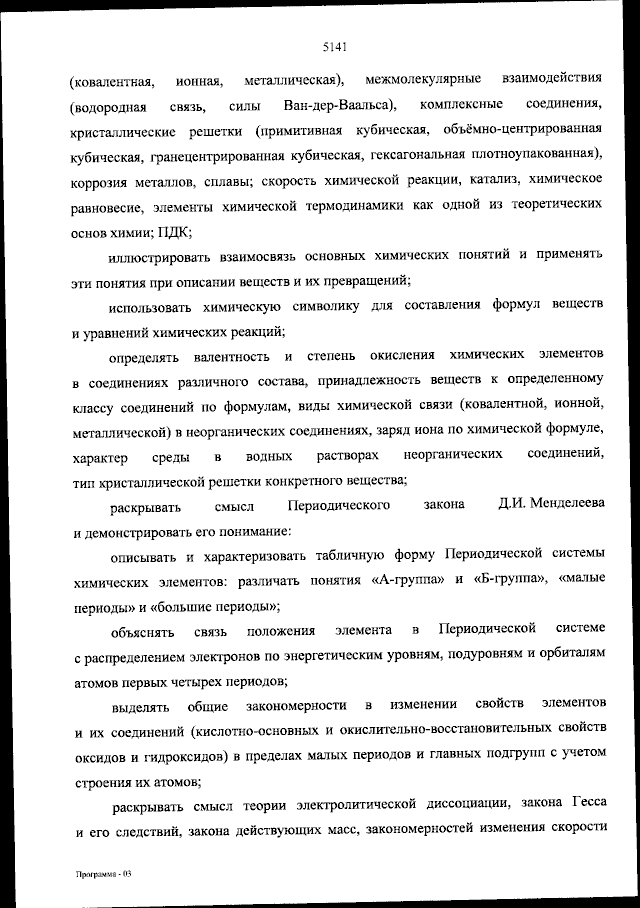 5141

(ковалентная, ионная, металлическая), межмолекулярные взаимодействия (водородная связь, силы Ван-дер-Ваальса), комплексные соединения, кристаллические решетки (примитивная кубическая, объёмно-центрированная кубическая, гранецентрированная кубическая, гексагональная плотноупакованная), коррозия металлов, сплавы; скорость химической реакции, катализ, химическое равновесие, элементы химической термодинамики как одной из теоретических основ химии; ПДК;

иллюстрировать взаимосвязь основных химических понятий и применять эти понятия при описании веществ и их превращений;

использовать химическую символику для составления формул веществ и уравнений химических реакций;

определять валентность и степень окисления химических элементов в соединениях различного состава, принадлежность веществ к определенному классу соединений по формулам, виды химической связи (ковалентной, ионной, металлической) в неорганических соединениях, заряд иона по химической формуле, характер среды в водных растворах неорганических соединений, тип кристаллической решетки конкретного вещества;

раскрывать смысл Периодического закона Д.И. Менделеева и демонстрировать его понимание:

описывать и характеризовать табличную форму Периодической системы химических элементов: различать понятия «А-группа» и «Б-группа», «малые периоды» и «большие периоды»;

объяснять связь положения элемента в Периодической системе с распределением электронов по энергетическим уровням, подуровням и орбиталям атомов первых четырех периодов;

выделять общие закономерности в изменении свойств элементов и их соединений (кислотно-основных и окислительно-восстановительных свойств оксидов и гидроксидов) в пределах малых периодов и главных подгрупп с учетом строения их атомов;

раскрывать смысл теории электролитической диссоциации, закона Гесса и его следствий, закона действующих масс, закономерностей изменения скорости

Программа - 03